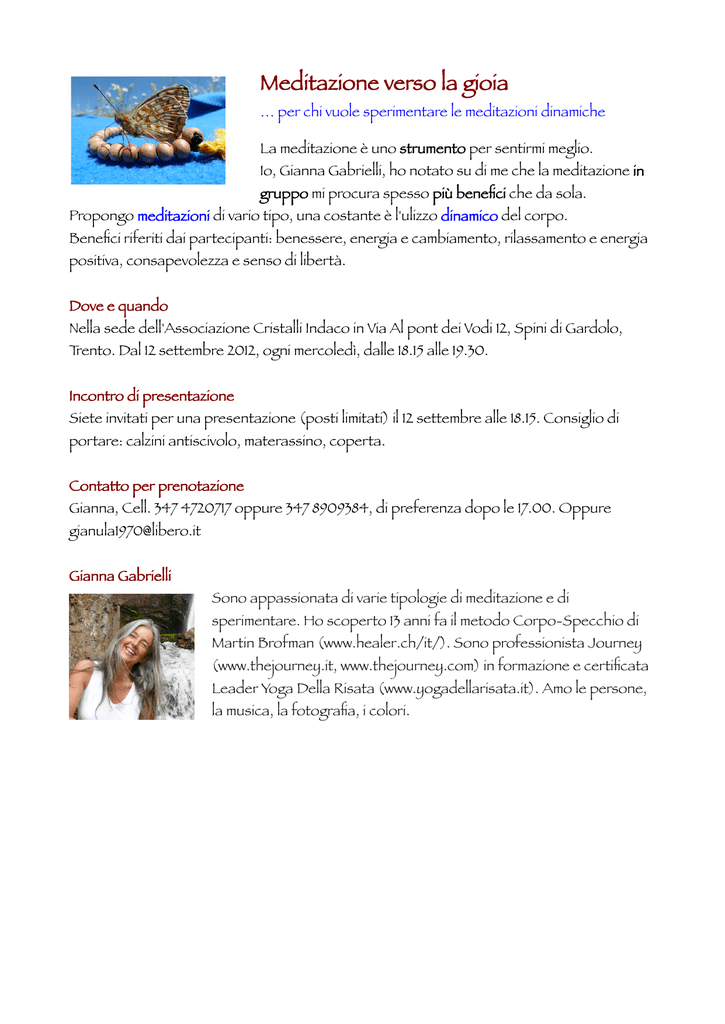 Meditazione verso la gioia

... per chi vuole sperimentare le meditazioni dinamiche

La meditazione è uno strumento per sentirmi meglio.
Io, Gianna Gabrielli, ho notato su di me che la meditazione in gruppo mi procura spesso più benefici che da sola.
Propongo meditazioni di vario tipo, una costante è l'ulizzo dinamico del corpo.
Benefici riferiti dai partecipanti: benessere, energia e cambiamento, rilassamento e energia positiva, consapevolezza e senso di libertà.

Dove e quando
Nella sede dell'Associazione Cristalli Indaco in Via Al pont dei Vodi 12, Spini di Gardolo, Trento. Dal 12 settembre 2012, ogni mercoledì, dalle 18.15 alle 19.30.

Incontro di presentazione
Siete invitati per una presentazione (posti limitati) il 12 settembre alle 18.15. Consiglio di portare: calzini antiscivolo, materassino, coperta.

Contatto per prenotazione
Gianna, Cell. 347 4720717 oppure 347 8909384, di preferenza dopo le 17.00. Oppure gianula1970@libero.it

Gianna Gabrielli
Sono appassionata di varie tipologie di meditazione e di sperimentare. Ho scoperto 13 anni fa il metodo Corpo-Specchio di Martin Brofman (www.healer.ch/it/). Sono professionista Journey (www.thejourney.it, www.thejourney.com) in formazione e certificata Leader Yoga Della Risata (www.yogadellarisata.it). Amo le persone, la musica, la fotografia, i colori.